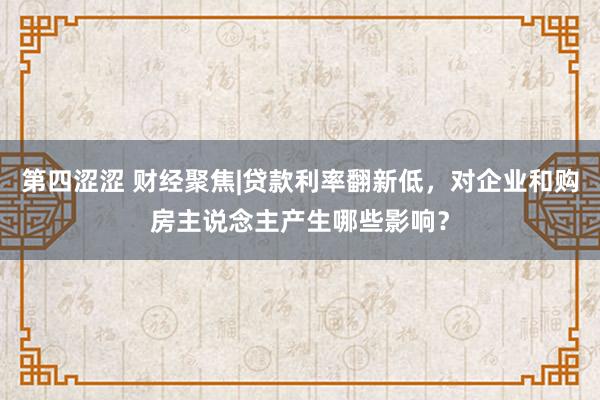 第四涩涩 财经聚焦|贷款利率翻新低，对企业和购房主说念主产生哪些影响？